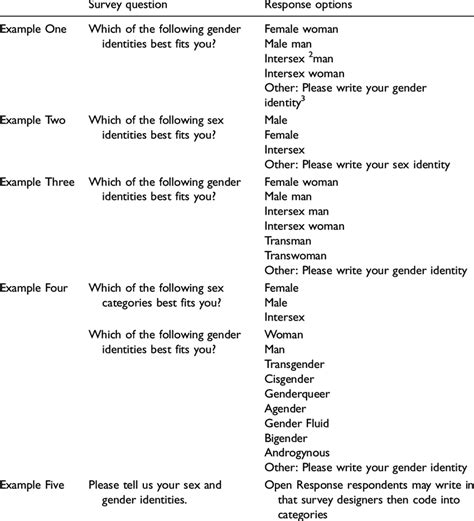 | | Survey question | Response options |
|---|---|---|
| Example One | Which of the following gender identities best fits you? | Female woman<br>Male man<br>Intersex $^2$man<br>Intersex woman<br>Other: Please write your gender identity$^3$ |
| Example Two | Which of the following sex identities best fits you? | Male<br>Female<br>Intersex<br>Other: Please write your sex identity |
| Example Three | Which of the following gender identities best fits you? | Female woman<br>Male man<br>Intersex man<br>Intersex woman<br>Transman<br>Transwoman<br>Other: Please write your gender identity |
| Example Four | Which of the following sex categories best fits you? | Female<br>Male<br>Intersex |
| | Which of the following gender identities best fits you? | Woman<br>Man<br>Transgender<br>Cisgender<br>Genderqueer<br>Agender<br>Gender Fluid<br>Bigender<br>Androgynous<br>Other: Please write your gender identity |
| Example Five | Please tell us your sex and gender identities. | Open Response respondents may write in that survey designers then code into categories |